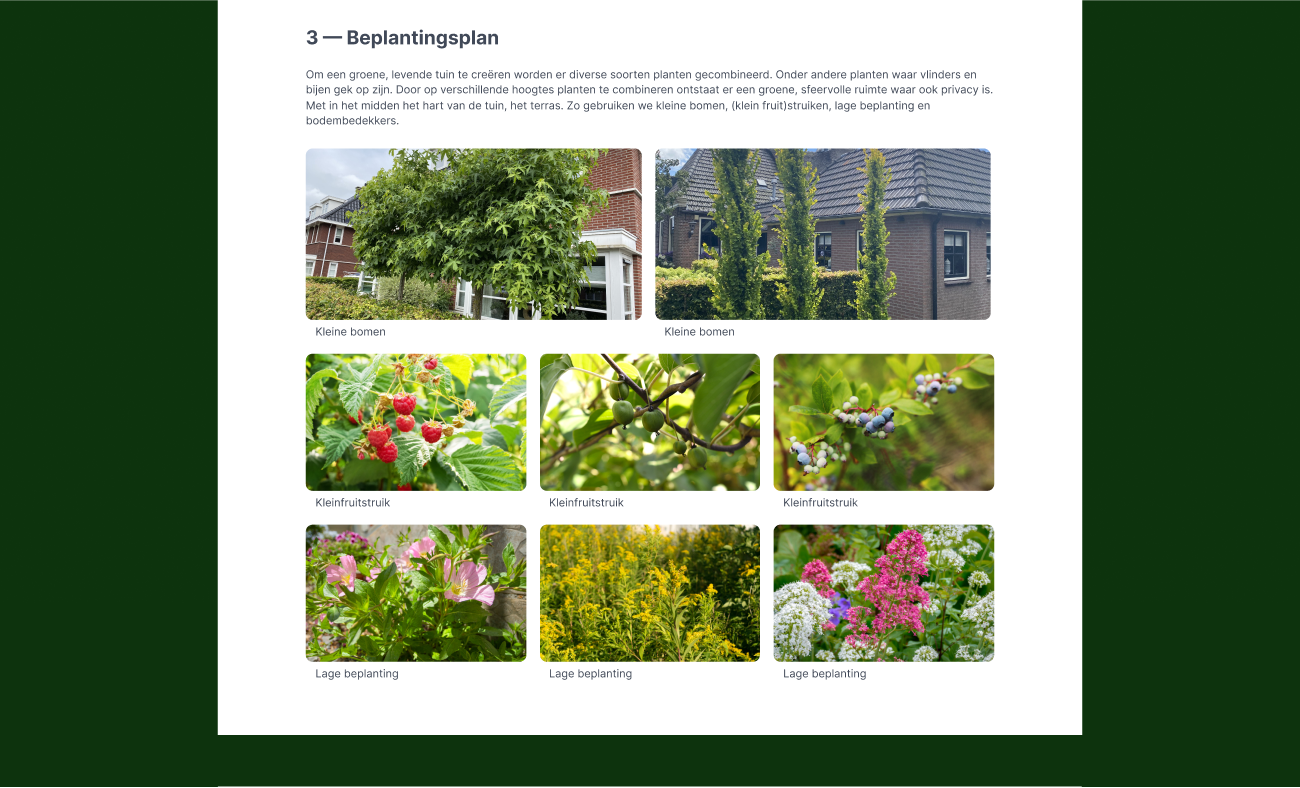 3 — Beplantingsplan

Om een groene, levende tuin te creëren worden er diverse soorten planten gecombineerd. Onder andere planten waar vlinders en bijen gek op zijn. Door op verschillende hoogtes planten te combineren ontstaat er een groene, sfeervolle ruimte waar ook privacy is. Met in het midden het hart van de tuin, het terras. Zo gebruiken we kleine bomen, (klein fruit)struiken, lage beplanting en bodembedekkers.

Kleine bomen

Kleine bomen

Kleinfruitstruik

Kleinfruitstruik

Kleinfruitstruik

Lage beplanting

Lage beplanting

Lage beplanting